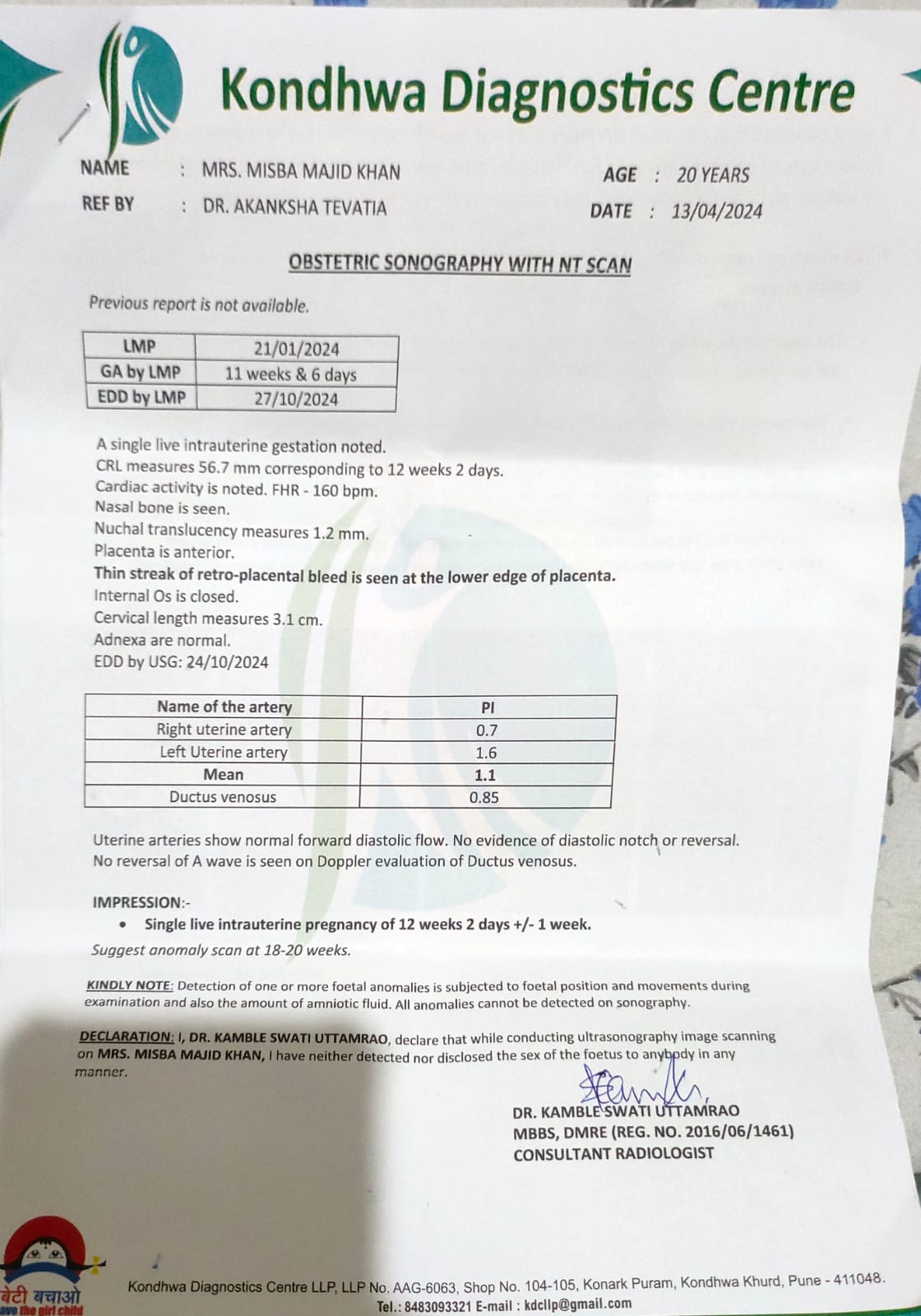 Kondhwa Diagnostics Centre

NAME : MRS. MISBA MAJID KHAN
AGE : 20 YEARS
REF BY : DR. AKANKSHA TEVATIA
DATE : 13/04/2024

OBSTETRIC SONOGRAPHY WITH NT SCAN

Previous report is not available.

| LMP | 21/01/2024 |
|---|---|
| GA by LMP | 11 weeks & 6 days |
| EDD by LMP | 27/10/2024 |

A single live intrauterine gestation noted.
CRL measures 56.7 mm corresponding to 12 weeks 2 days.
Cardiac activity is noted. FHR - 160 bpm.
Nasal bone is seen.
Nuchal translucency measures 1.2 mm.
Placenta is anterior.
Thin streak of retro-placental bleed is seen at the lower edge of placenta.
Internal Os is closed.
Cervical length measures 3.1 cm.
Adnexa are normal.
EDD by USG: 24/10/2024

| Name of the artery | PI |
|---|---|
| Right uterine artery | 0.7 |
| Left Uterine artery | 1.6 |
| Mean | 1.1 |
| Ductus venosus | 0.85 |

Uterine arteries show normal forward diastolic flow. No evidence of diastolic notch or reversal.
No reversal of A wave is seen on Doppler evaluation of Ductus venosus.

IMPRESSION:-
• Single live intrauterine pregnancy of 12 weeks 2 days +/- 1 week.
Suggest anomaly scan at 18-20 weeks.

KINDLY NOTE: Detection of one or more foetal anomalies is subjected to foetal position and movements during examination and also the amount of amniotic fluid. All anomalies cannot be detected on sonography.

DECLARATION: I, DR. KAMBLE SWATI UTTAMRAO, declare that while conducting ultrasonography image scanning on MRS. MISBA MAJID KHAN, I have neither detected nor disclosed the sex of the foetus to anybody in any manner.

DR. KAMBLE SWATI UTTAMRAO
MBBS, DMRE (REG. NO. 2016/06/1461)
CONSULTANT RADIOLOGIST

बेटी बचाओ
ave the girl child

Kondhwa Diagnostics Centre LLP, LLP No. AAG-6063, Shop No. 104-105, Konark Puram, Kondhwa Khurd, Pune - 411048.
Tel.: 8483093321 E-mail : kdcllp@gmail.com